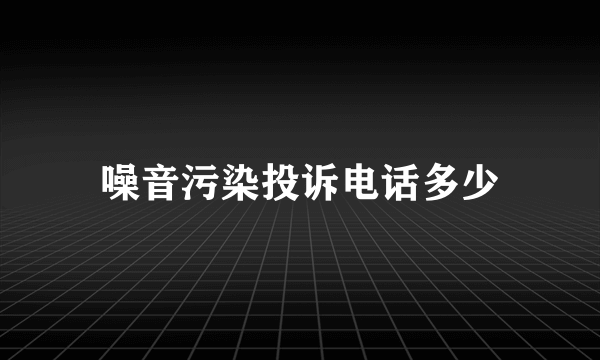 噪音污染投诉电话多少